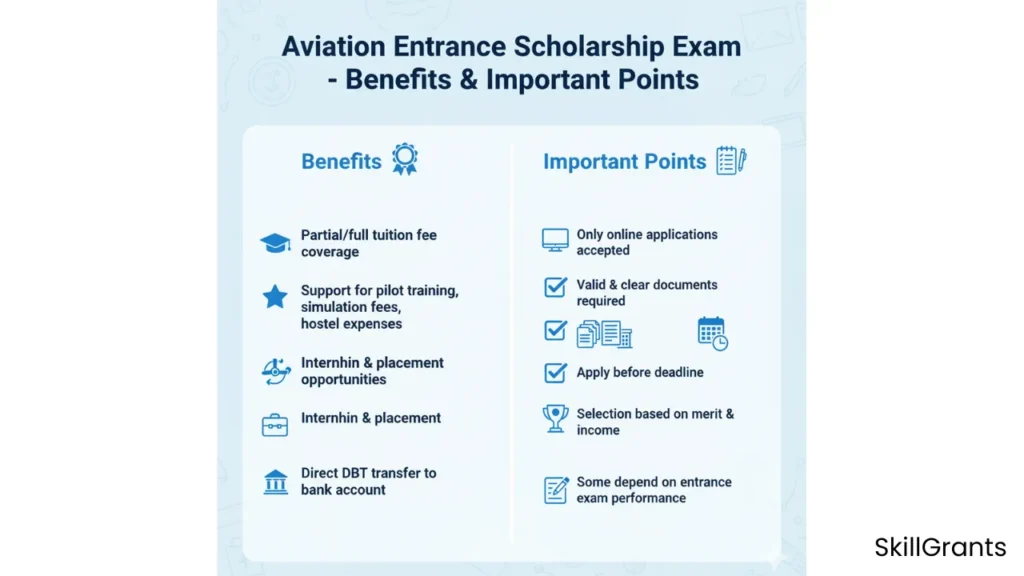 Aviation Entrance Scholarship Exam - Benefits & Important Points

Benefits

Partial/full tuition fee coverage

Support for pilot training, simulation fees, hostel expenses

Internhin & placement opportunities

Internhin & placement

Direct DBT transfer to bank account

Important Points

Only online applications accepted

Valid & clear documents required

Apply before deadline

Selection based on merit & income

Some depend on entrance exam performance

SkillGrants